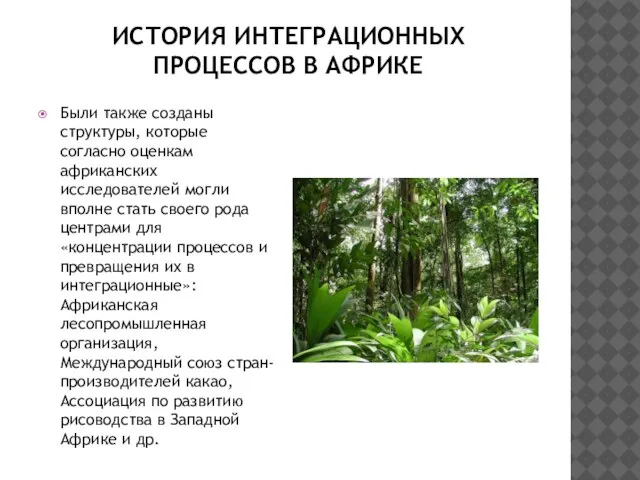 ИСТОРИЯ ИНТЕГРАЦИОННЫХ ПРОЦЕССОВ В АФРИКЕ

Были также созданы структуры, которые согласно оценкам африканских исследователей могли вполне стать своего рода центрами для «концентрации процессов и превращения их в интеграционные»: Африканская лесопромышленная организация, Международный союз стран-производителей какао, Ассоциация по развитию рисоводства в Западной Африке и др.